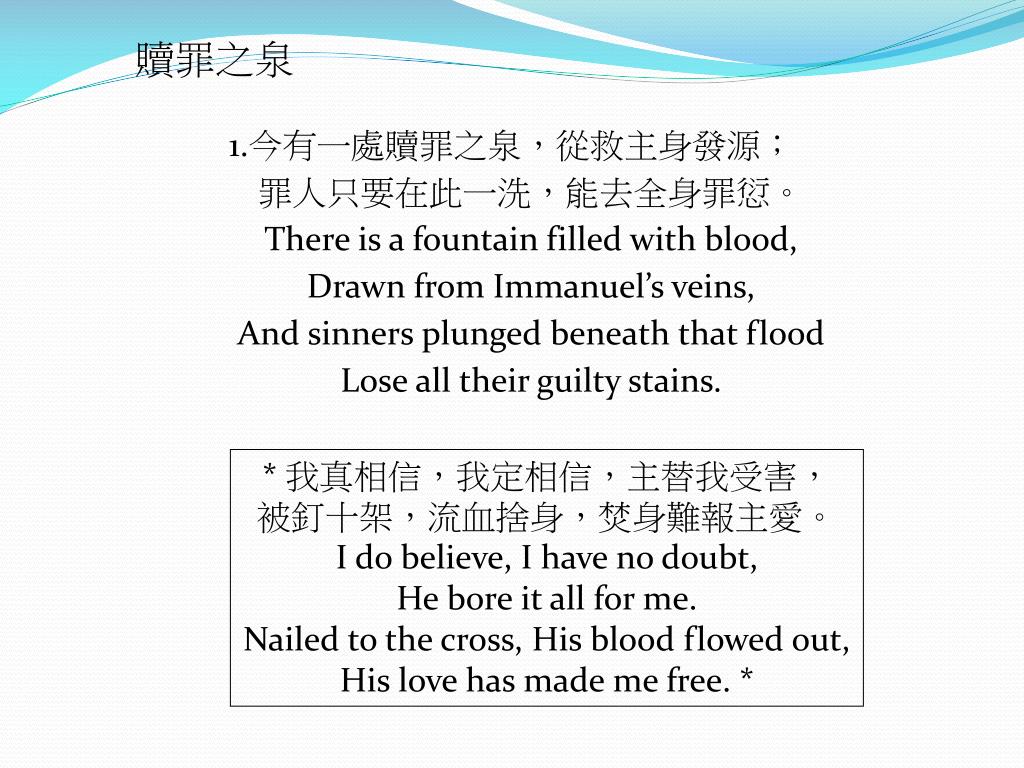 贖罪之泉

1.今有一處贖罪之泉，從救主身發源；
罪人只要在此一洗，能去全身罪愆。
There is a fountain filled with blood,
Drawn from Immanuel's veins,
And sinners plunged beneath that flood
Lose all their guilty stains.

* 我真相信，我定相信，主替我受害，
被釘十架，流血捨身，焚身難報主愛。
I do believe, I have no doubt,
He bore it all for me.
Nailed to the cross, His blood flowed out,
His love has made me free. *